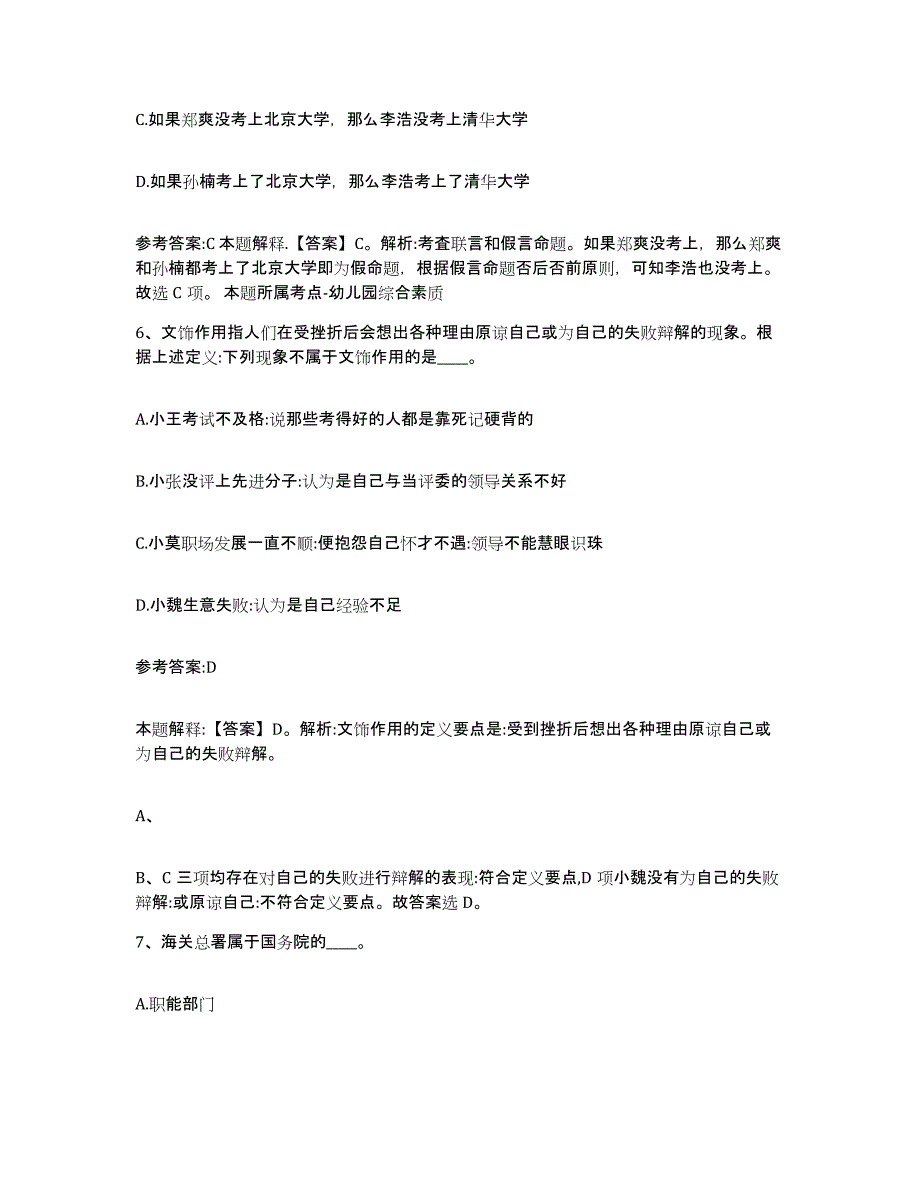 C.如果郑爽没考上北京大学，那么李浩没考上清华大学

D.如果孙楠考上了北京大学，那么李浩考上了清华大学

参考答案:C 本题解释.【答案】C。解析:考查联言和假言命题。如果郑爽没考上，那么郑爽和孙楠都考上了北京大学即为假命题，根据假言命题否后否前原则，可知李浩也没考上。故选 C 项。 本题所属考点-幼儿园综合素质

6、文饰作用指人们在受挫折后会想出各种理由原谅自己或为自己的失败辩解的现象。根据上述定义:下列现象不属于文饰作用的是____。

A.小王考试不及格:说那些考得好的人都是靠死记硬背的

B.小张没评上先进分子:认为是自己与当评委的领导关系不好

C.小莫职场发展一直不顺:便抱怨自己怀才不遇:领导不能慧眼识珠

D.小魏生意失败:认为是自己经验不足

参考答案:D

本题解释:【答案】D。解析:文饰作用的定义要点是:受到挫折后想出各种理由原谅自己或为自己的失败辩解。

A、

B、C 三项均存在对自己的失败进行辩解的表现:符合定义要点,D 项小魏没有为自己的失败辩解:或原谅自己:不符合定义要点。故答案选 D。

7、海关总署属于国务院的____。

A.职能部门